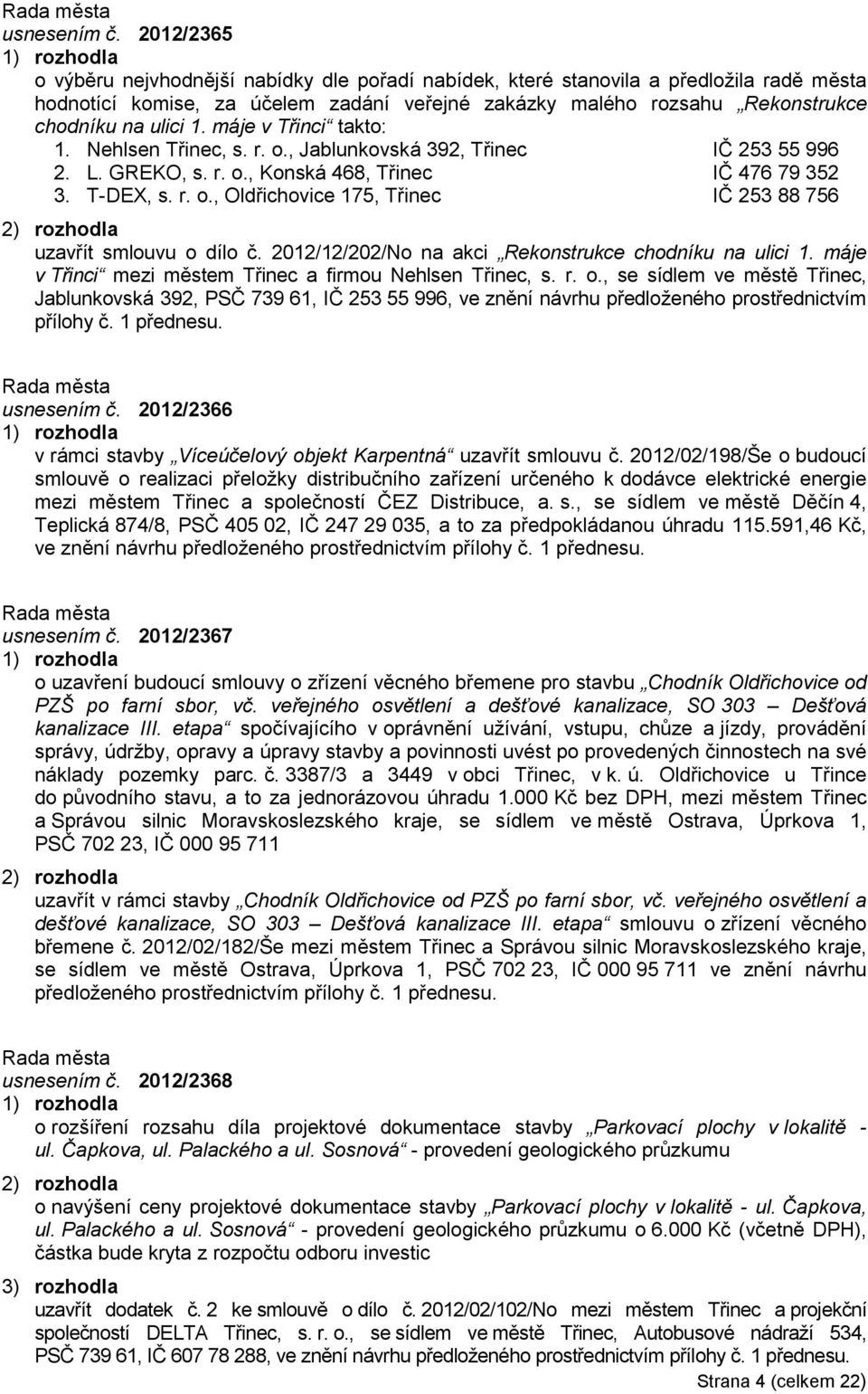 Rada města
usnesením č. 2012/2365
1) rozhodla
o výběru nejvhodnější nabídky dle pořadí nabídek, které stanovila a předložila radě města hodnotící komise, za účelem zadání veřejné zakázky malého rozsahu „Rekonstrukce chodníku na ulici 1. máje v Třinci“ takto:
1. Nehlsen Třinec, s. r. o., Jablunkovská 392, Třinec IČ 253 55 996
2. L. GREKO, s. r. o., Konská 468, Třinec IČ 476 79 352
3. T-DEX, s. r. o., Oldřichovice 175, Třinec IČ 253 88 756
2) rozhodla
uzavřít smlouvu o dílo č. 2012/12/202/No na akci „Rekonstrukce chodníku na ulici 1. máje v Třinci“ mezi městem Třinec a firmou Nehlsen Třinec, s. r. o., se sídlem ve městě Třinec, Jablunkovská 392, PSČ 739 61, IČ 253 55 996, ve znění návrhu předloženého prostřednictvím přílohy č. 1 přednesu.

Rada města
usnesením č. 2012/2366
1) rozhodla
v rámci stavby „Víceúčelový objekt Karpentná“ uzavřít smlouvu č. 2012/02/198/Še o budoucí smlouvě o realizaci přeložky distribučního zařízení určeného k dodávce elektrické energie mezi městem Třinec a společností ČEZ Distribuce, a. s., se sídlem ve městě Děčín 4, Teplická 874/8, PSČ 405 02, IČ 247 29 035, a to za předpokládanou úhradu 115.591,46 Kč, ve znění návrhu předloženého prostřednictvím přílohy č. 1 přednesu.

Rada města
usnesením č. 2012/2367
1) rozhodla
o uzavření budoucí smlouvy o zřízení věcného břemene pro stavbu „Chodník Oldřichovice od PZŠ po farní sbor, vč. veřejného osvětlení a dešťové kanalizace, SO 303 – Dešťová kanalizace III. etapa“ spočívajícího v oprávnění užívání, vstupu, chůze a jízdy, provádění správy, údržby, opravy a úpravy stavby a povinnosti uvést po provedených činnostech na své náklady pozemky parc. č. 3387/3 a 3449 v obci Třinec, v k. ú. Oldřichovice u Třince do původního stavu, a to za jednorázovou úhradu 1.000 Kč bez DPH, mezi městem Třinec a Správou silnic Moravskoslezského kraje, se sídlem ve městě Ostrava, Úprkova 1, PSČ 702 23, IČ 000 95 711
2) rozhodla
uzavřít v rámci stavby „Chodník Oldřichovice od PZŠ po farní sbor, vč. veřejného osvětlení a dešťové kanalizace, SO 303 – Dešťová kanalizace III. etapa“ smlouvu o zřízení věcného břemene č. 2012/02/182/Še mezi městem Třinec a Správou silnic Moravskoslezského kraje, se sídlem ve městě Ostrava, Úprkova 1, PSČ 702 23, IČ 000 95 711 ve znění návrhu předloženého prostřednictvím přílohy č. 1 přednesu.

Rada města
usnesením č. 2012/2368
1) rozhodla
o rozšíření rozsahu díla projektové dokumentace stavby „Parkovací plochy v lokalitě - ul. Čapkova, ul. Palackého a ul. Sosnová“ - provedení geologického průzkumu
2) rozhodla
o navýšení ceny projektové dokumentace stavby „Parkovací plochy v lokalitě - ul. Čapkova, ul. Palackého a ul. Sosnová“ - provedení geologického průzkumu o 6.000 Kč (včetně DPH), částka bude kryta z rozpočtu odboru investic
3) rozhodla
uzavřít dodatek č. 2 ke smlouvě o dílo č. 2012/02/102/No mezi městem Třinec a projekční společností DELTA Třinec, s. r. o., se sídlem ve městě Třinec, Autobusové nádraží 534, PSČ 739 61, IČ 607 78 288, ve znění návrhu předloženého prostřednictvím přílohy č. 1 přednesu.
Strana 4 (celkem 22)